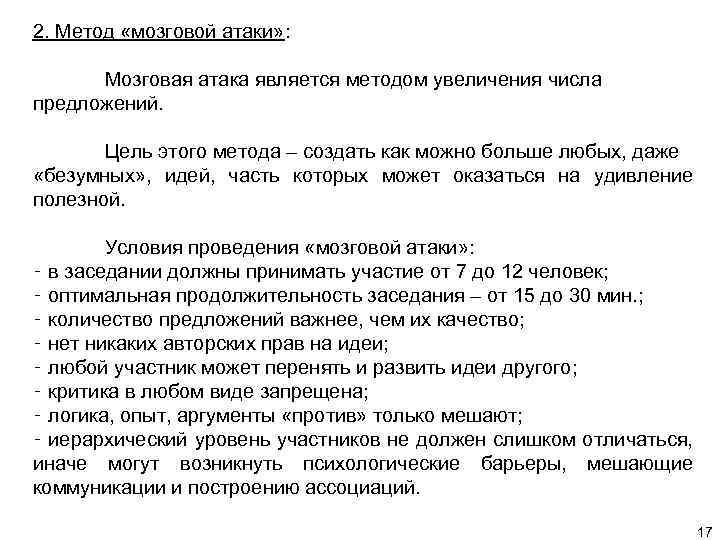 2. Метод «мозговой атаки»:

Мозговая атака является методом увеличения числа предложений.

Цель этого метода – создать как можно больше любых, даже «безумных», идей, часть которых может оказаться на удивление полезной.

Условия проведения «мозговой атаки»:
- в заседании должны принимать участие от 7 до 12 человек;
- оптимальная продолжительность заседания – от 15 до 30 мин.;
- количество предложений важнее, чем их качество;
- нет никаких авторских прав на идеи;
- любой участник может перенять и развить идеи другого;
- критика в любом виде запрещена;
- логика, опыт, аргументы «против» только мешают;
- иерархический уровень участников не должен слишком отличаться, иначе могут возникнуть психологические барьеры, мешающие коммуникации и построению ассоциаций.

17